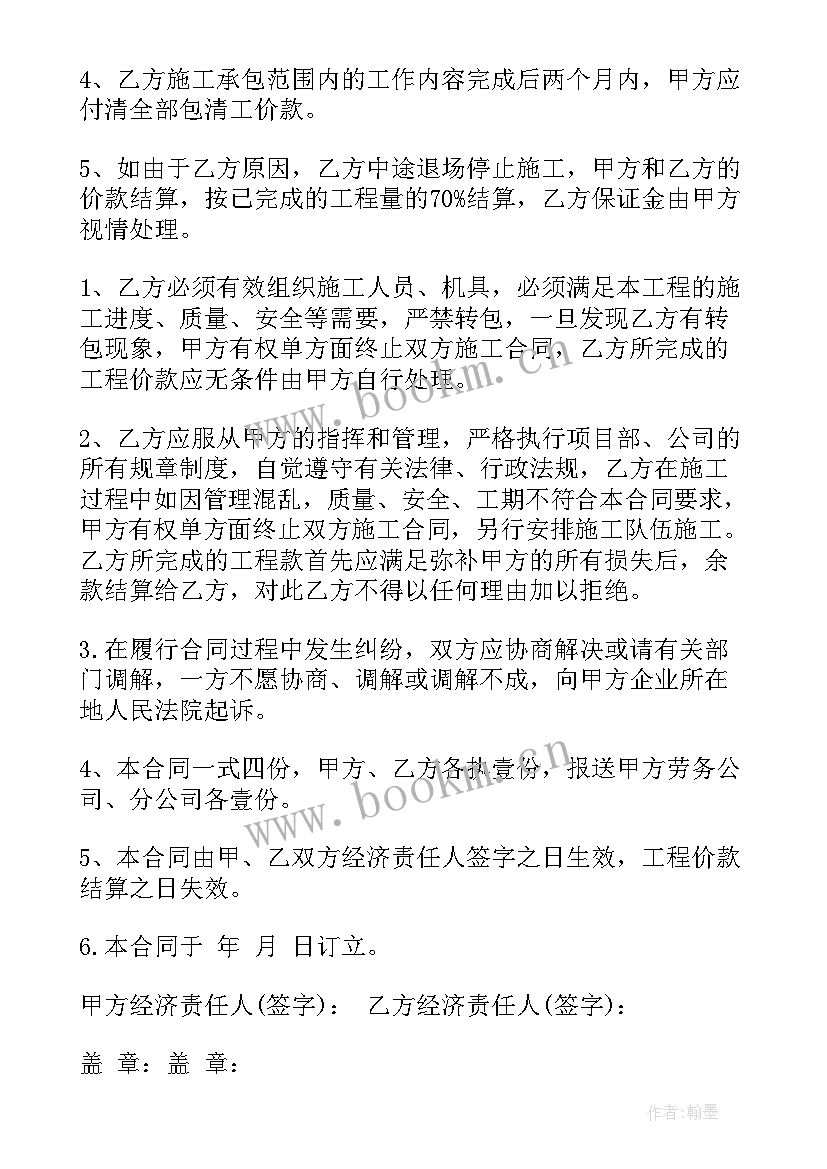 4、乙方施工承包范围内的工作内容完成后两个月内，甲方应付清全部包清工价款。

5、如由于乙方原因，乙方中途退场停止施工，甲方和乙方的价款结算，按已完成的工程量的70%结算，乙方保证金由甲方视情处理。

1、乙方必须有效组织施工人员、机具，必须满足本工程的施工进度、质量、安全等需要，严禁转包，一旦发现乙方有转包现象，甲方有权单方面终止双方施工合同，乙方所完成的工程价款应无条件由甲方自行处理。

2、乙方应服从甲方的指挥和管理，严格执行项目部、公司的所有规章制度，自觉遵守有关法律、行政法规，乙方在施工过程中如因管理混乱，质量、安全、工期不符合本合同要求，甲方有权单方面终止双方施工合同，另行安排施工队伍施工。乙方所完成的工程款首先应满足弥补甲方的所有损失后，余款结算给乙方，对此乙方不得以任何理由加以拒绝。

3.在履行合同过程中发生纠纷，双方应协商解决或请有关部门调解，一方不愿协商、调解或调解不成，向甲方企业所在地人民法院起诉。

4、本合同一式四份，甲方、乙方各执壹份，报送甲方劳务公司、分公司各壹份。

5、本合同由甲、乙双方经济责任人签字之日生效，工程价款结算之日失效。

6.本合同于 年 月 日订立。

甲方经济责任人(签字)： 乙方经济责任人(签字)：

盖 章：盖 章：

www.bookm.cn

www.bookm.cn

作者:翰墨